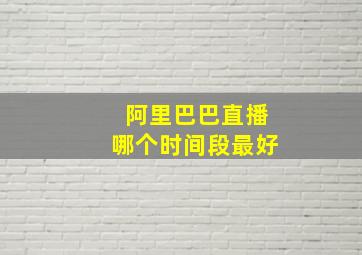 阿里巴巴直播
哪个时间段最好